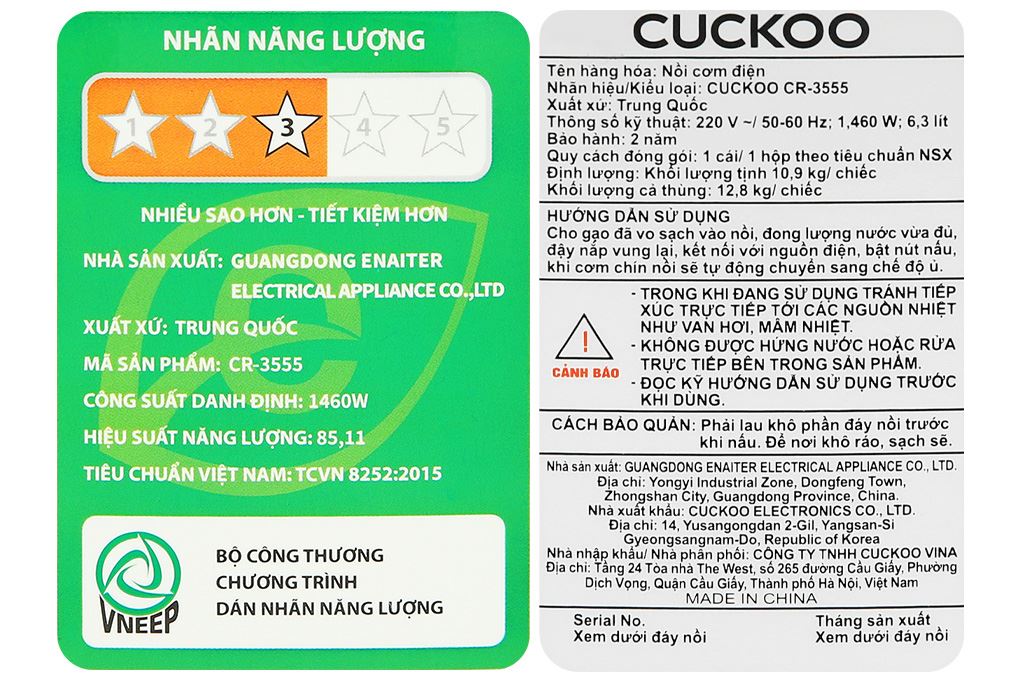 NHÃN NĂNG LƯỢNG

1 2 3 4 5

NHIỀU SAO HƠN - TIẾT KIỆM HƠN

NHÀ SẢN XUẤT: GUANGDONG ENAITER ELECTRICAL APPLIANCE CO.,LTD

XUẤT XỨ: TRUNG QUỐC

MÃ SẢN PHẨM: CR-3555

CÔNG SUẤT DANH ĐỊNH: 1460W

HIỆU SUẤT NĂNG LƯỢNG: 85,11

TIÊU CHUẨN VIỆT NAM: TCVN 8252:2015

VNEEP

BỘ CÔNG THƯƠNG
CHƯƠNG TRÌNH
DÁN NHÃN NĂNG LƯỢNG

CUCKOO

Tên hàng hóa: Nồi cơm điện
Nhãn hiệu/Kiểu loại: CUCKOO CR-3555
Xuất xứ: Trung Quốc
Thông số kỹ thuật: 220 V ~/ 50-60 Hz; 1,460 W; 6,3 lít
Bảo hành: 2 năm
Quy cách đóng gói: 1 cái/ 1 hộp theo tiêu chuẩn NSX
Định lượng: Khối lượng tịnh 10,9 kg/ chiếc
Khối lượng cả thùng: 12,8 kg/ chiếc

HƯỚNG DẪN SỬ DỤNG
Cho gạo đã vo sạch vào nồi, đong lượng nước vừa đủ, đậy nắp vung lại, kết nối với nguồn điện, bật nút nấu, khi cơm chín nồi sẽ tự động chuyển sang chế độ ủ.

CẢNH BÁO
- TRONG KHI ĐANG SỬ DỤNG TRÁNH TIẾP XÚC TRỰC TIẾP TỚI CÁC NGUỒN NHIỆT NHƯ VAN HƠI, MÂM NHIỆT.
- KHÔNG ĐƯỢC HỨNG NƯỚC HOẶC RỬA TRỰC TIẾP BÊN TRONG SẢN PHẨM.
- ĐỌC KỸ HƯỚNG DẪN SỬ DỤNG TRƯỚC KHI DÙNG.

CÁCH BẢO QUẢN: Phải lau khô phần đáy nồi trước khi nấu. Để nơi khô ráo, sạch sẽ.

Nhà sản xuất: GUANGDONG ENAITER ELECTRICAL APPLIANCE CO., LTD.
Địa chỉ: Yongyi Industrial Zone, Dongfeng Town, Zhongshan City, Guangdong Province, China.
Nhà xuất khẩu: CUCKOO ELECTRONICS CO., LTD.
Địa chỉ: 14, Yusangongdan 2-Gil, Yangsan-Si Gyeongsangnam-Do, Republic of Korea
Nhà nhập khẩu/ Nhà phân phối: CÔNG TY TNHH CUCKOO VINA
Địa chỉ: Tầng 24 Tòa nhà The West, số 265 đường Cầu Giấy, Phường Dịch Vọng, Quận Cầu Giấy, Thành phố Hà Nội, Việt Nam
MADE IN CHINA

Serial No.
Xem dưới đáy nồi
Tháng sản xuất
Xem dưới đáy nồi